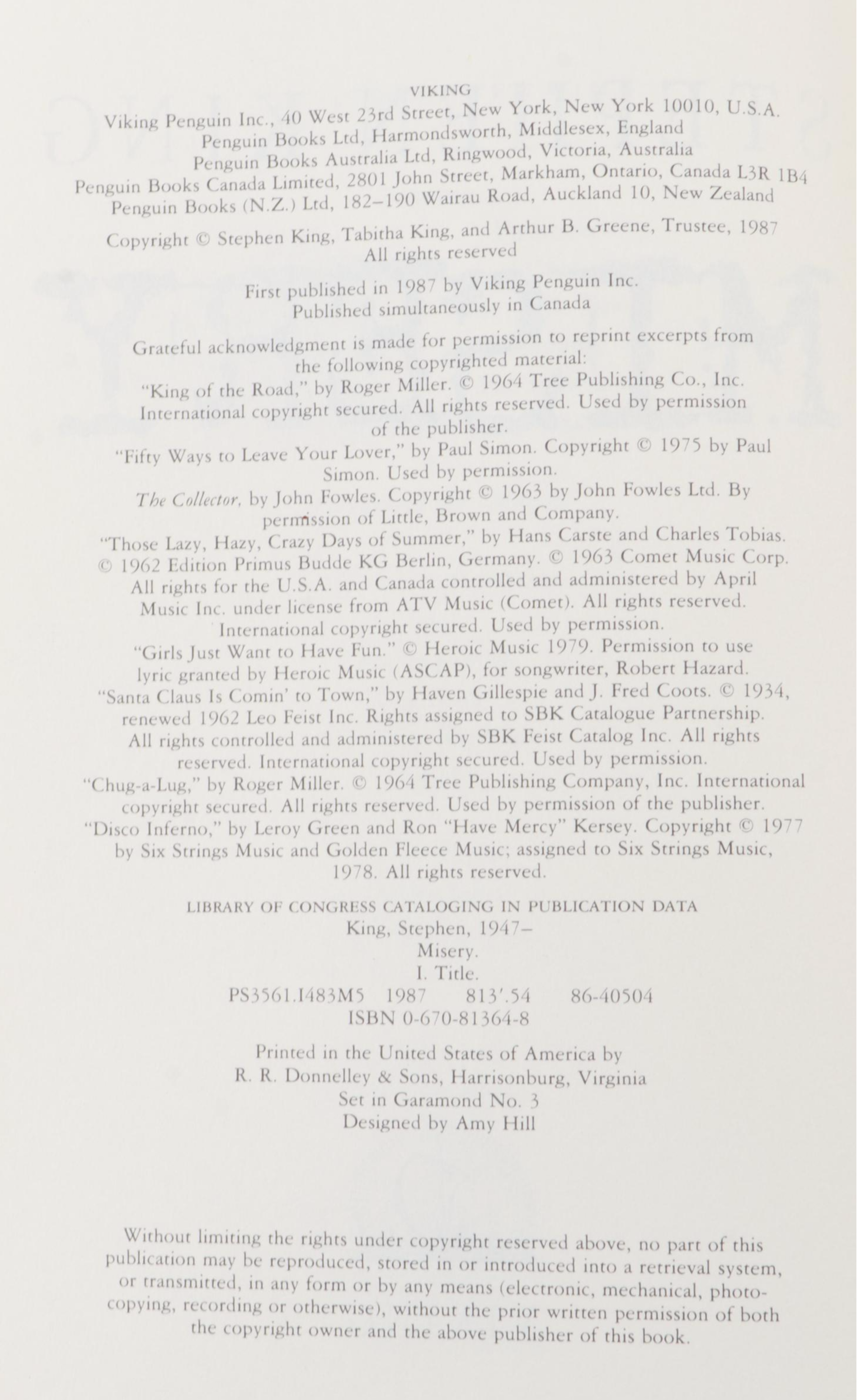 VIKING
Viking Penguin Inc., 40 West 23rd Street, New York, New York 10010, U.S.A.
Penguin Books Ltd, Harmondsworth, Middlesex, England
Penguin Books Australia Ltd, Ringwood, Victoria, Australia
Penguin Books Canada Limited, 2801 John Street, Markham, Ontario, Canada L3R 1B4
Penguin Books (N.Z.) Ltd, 182–190 Wairau Road, Auckland 10, New Zealand

Copyright © Stephen King, Tabitha King, and Arthur B. Greene, Trustee, 1987
All rights reserved

First published in 1987 by Viking Penguin Inc.
Published simultaneously in Canada

Grateful acknowledgment is made for permission to reprint excerpts from the following copyrighted material:
"King of the Road," by Roger Miller. © 1964 Tree Publishing Co., Inc. International copyright secured. All rights reserved. Used by permission of the publisher.
"Fifty Ways to Leave Your Lover," by Paul Simon. Copyright © 1975 by Paul Simon. Used by permission.
The Collector, by John Fowles. Copyright © 1963 by John Fowles Ltd. By permission of Little, Brown and Company.
"Those Lazy, Hazy, Crazy Days of Summer," by Hans Carste and Charles Tobias. © 1962 Edition Primus Budde KG Berlin, Germany. © 1963 Comet Music Corp. All rights for the U.S.A. and Canada controlled and administered by April Music Inc. under license from ATV Music (Comet). All rights reserved. International copyright secured. Used by permission.
"Girls Just Want to Have Fun." © Heroic Music 1979. Permission to use lyric granted by Heroic Music (ASCAP), for songwriter, Robert Hazard.
"Santa Claus Is Comin' to Town," by Haven Gillespie and J. Fred Coots. © 1934, renewed 1962 Leo Feist Inc. Rights assigned to SBK Catalogue Partnership. All rights controlled and administered by SBK Feist Catalog Inc. All rights reserved. International copyright secured. Used by permission.
"Chug-a-Lug," by Roger Miller. © 1964 Tree Publishing Company, Inc. International copyright secured. All rights reserved. Used by permission of the publisher.
"Disco Inferno," by Leroy Green and Ron "Have Mercy" Kersey. Copyright © 1977 by Six Strings Music and Golden Fleece Music; assigned to Six Strings Music, 1978. All rights reserved.

LIBRARY OF CONGRESS CATALOGING IN PUBLICATION DATA
King, Stephen, 1947–
Misery.
I. Title.
PS3561.I483M5 1987 813'.54 86-40504
ISBN 0-670-81364-8

Printed in the United States of America by
R. R. Donnelley & Sons, Harrisonburg, Virginia
Set in Garamond No. 3
Designed by Amy Hill

Without limiting the rights under copyright reserved above, no part of this publication may be reproduced, stored in or introduced into a retrieval system, or transmitted, in any form or by any means (electronic, mechanical, photocopying, recording or otherwise), without the prior written permission of both the copyright owner and the above publisher of this book.